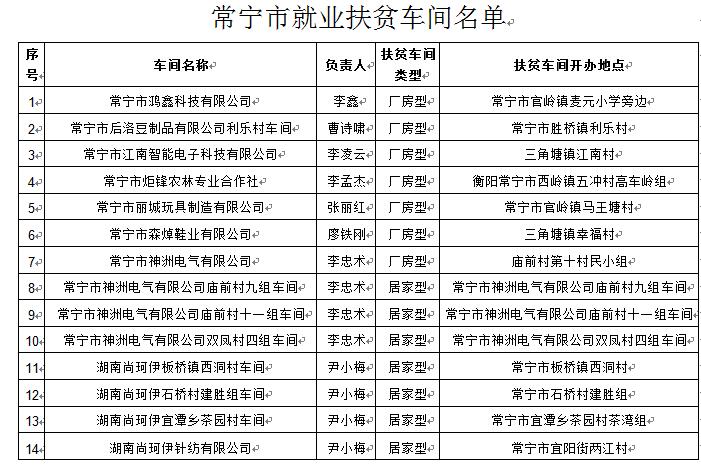 常宁市就业扶贫车间名单

| 序号 | 车间名称 | 负责人 | 扶贫车间类型 | 扶贫车间开办地点 |
|---|---|---|---|---|
| 1 | 常宁市鸿鑫科技有限公司 | 李鑫 | 厂房型 | 常宁市官岭镇麦元小学旁边 |
| 2 | 常宁市后洛豆制品有限公司利乐村车间 | 曹诗啸 | 厂房型 | 常宁市胜桥镇利乐村 |
| 3 | 常宁市江南智能电子科技有限公司 | 李凌云 | 厂房型 | 三角塘镇江南村 |
| 4 | 常宁市炬锋农林专业合作社 | 李孟杰 | 厂房型 | 衡阳常宁市西岭镇五冲村高车岭组 |
| 5 | 常宁市丽城玩具制造有限公司 | 张丽红 | 厂房型 | 常宁市官岭镇马王塘村 |
| 6 | 常宁市森焯鞋业有限公司 | 廖铁刚 | 厂房型 | 三角塘镇幸福村 |
| 7 | 常宁市神洲电气有限公司 | 李忠术 | 厂房型 | 庙前村第十村民小组 |
| 8 | 常宁市神洲电气有限公司庙前村九组车间 | 李忠术 | 居家型 | 常宁市神洲电气有限公司庙前村九组车间 |
| 9 | 常宁市神洲电气有限公司庙前村十一组车间 | 李忠术 | 居家型 | 常宁市神洲电气有限公司庙前村十一组车间 |
| 10 | 常宁市神洲电气有限公司双凤村四组车间 | 李忠术 | 居家型 | 常宁市神洲电气有限公司双凤村四组车间 |
| 11 | 湖南尚珂伊板桥镇西洞村车间 | 尹小梅 | 居家型 | 常宁市板桥镇西洞村 |
| 12 | 湖南尚珂伊石桥村建胜组车间 | 尹小梅 | 居家型 | 常宁市石桥村建胜组 |
| 13 | 湖南尚珂伊宜潭乡茶园村车间 | 尹小梅 | 居家型 | 常宁市宜潭乡茶园村茶湾组 |
| 14 | 湖南尚珂伊针纺有限公司 | 尹小梅 | 居家型 | 常宁市宜阳街两江村 |